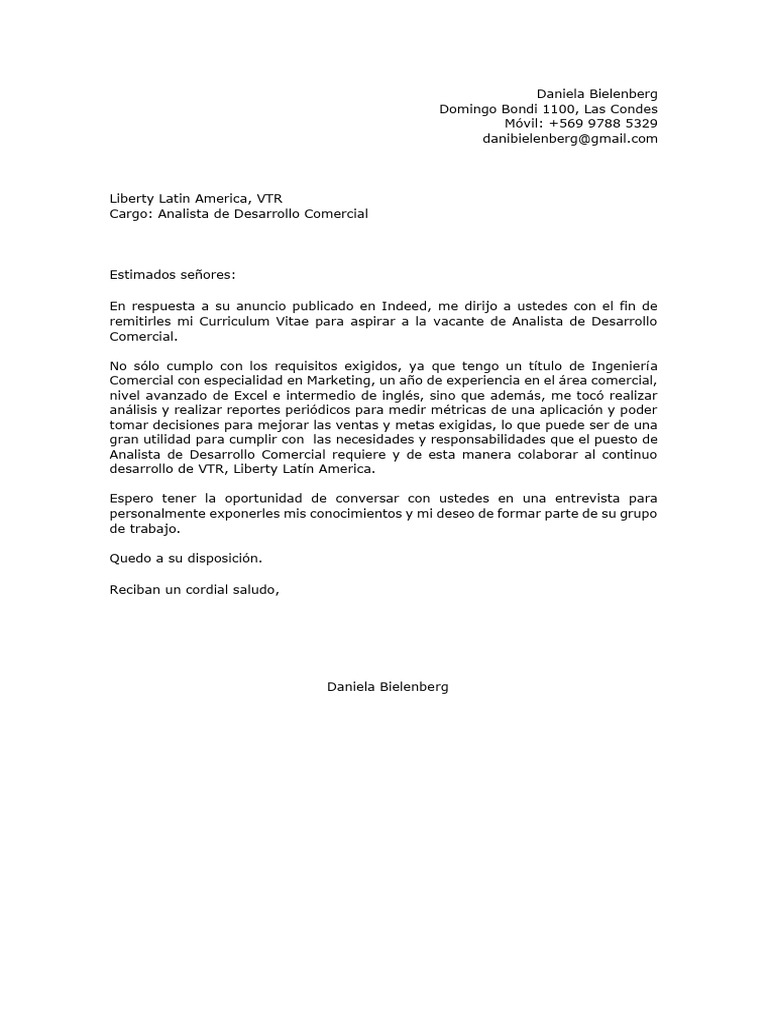 Daniela Bielenberg
Domingo Bondi 1100, Las Condes
Móvil: +569 9788 5329
danibielenberg@gmail.com

Liberty Latin America, VTR
Cargo: Analista de Desarrollo Comercial

Estimados señores:

En respuesta a su anuncio publicado en Indeed, me dirijo a ustedes con el fin de remitirles mi Curriculum Vitae para aspirar a la vacante de Analista de Desarrollo Comercial.

No sólo cumplo con los requisitos exigidos, ya que tengo un título de Ingeniería Comercial con especialidad en Marketing, un año de experiencia en el área comercial, nivel avanzado de Excel e intermedio de inglés, sino que además, me tocó realizar análisis y realizar reportes periódicos para medir métricas de una aplicación y poder tomar decisiones para mejorar las ventas y metas exigidas, lo que puede ser de una gran utilidad para cumplir con las necesidades y responsabilidades que el puesto de Analista de Desarrollo Comercial requiere y de esta manera colaborar al continuo desarrollo de VTR, Liberty Latín America.

Espero tener la oportunidad de conversar con ustedes en una entrevista para personalmente exponerles mis conocimientos y mi deseo de formar parte de su grupo de trabajo.

Quedo a su disposición.

Reciban un cordial saludo,

Daniela Bielenberg